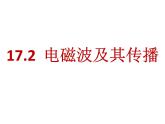 17.2 电磁波及其传播